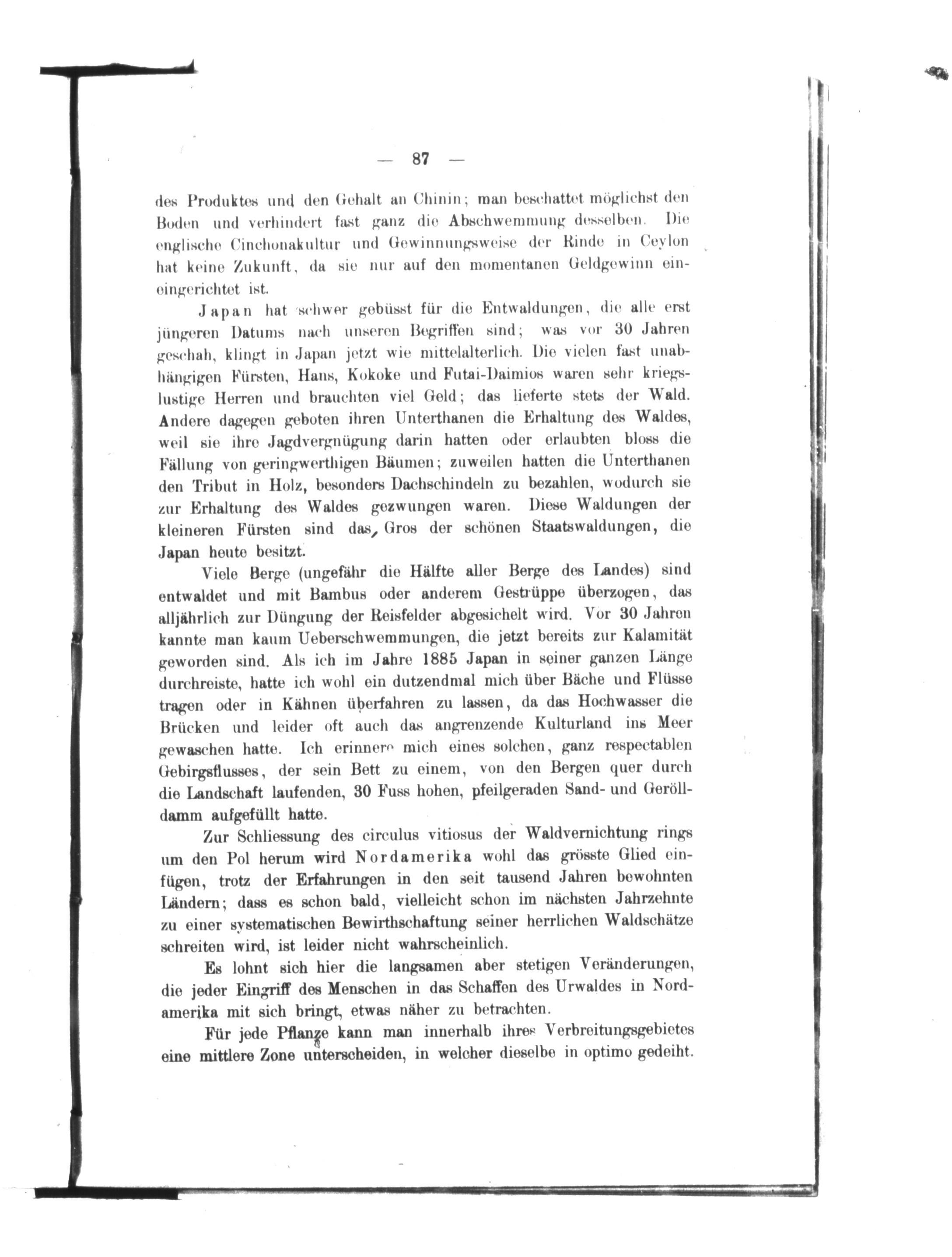 — 87 —

des Produktes und den Gehalt an Chinin; man beschattet möglichst den Boden und verhindert fast ganz die Abschwemmung desselben. Die englische Cinchonakultur und Gewinnungsweise der Rinde in Ceylon hat keine Zukunft, da sie nur auf den momentanen Geldgewinn eineingerichtet ist.

Japan hat schwer gebüsst für die Entwaldungen, die alle erst jüngeren Datums nach unseren Begriffen sind; was vor 30 Jahren geschah, klingt in Japan jetzt wie mittelalterlich. Die vielen fast unabhängigen Fürsten, Hans, Kokoke und Futai-Daimios waren sehr kriegslustige Herren und brauchten viel Geld; das lieferte stets der Wald. Andere dagegen geboten ihren Unterthanen die Erhaltung des Waldes, weil sie ihre Jagdvergnügung darin hatten oder erlaubten bloss die Fällung von geringwerthigen Bäumen; zuweilen hatten die Unterthanen den Tribut in Holz, besonders Dachschindeln zu bezahlen, wodurch sie zur Erhaltung des Waldes gezwungen waren. Diese Waldungen der kleineren Fürsten sind das Gros der schönen Staatswaldungen, die Japan heute besitzt.

Viele Berge (ungefähr die Hälfte aller Berge des Landes) sind entwaldet und mit Bambus oder anderem Gestrüppe überzogen, das alljährlich zur Düngung der Reisfelder abgesichelt wird. Vor 30 Jahren kannte man kaum Ueberschwemmungen, die jetzt bereits zur Kalamität geworden sind. Als ich im Jahre 1885 Japan in seiner ganzen Länge durchreiste, hatte ich wohl ein dutzendmal mich über Bäche und Flüsse tragen oder in Kähnen überfahren zu lassen, da das Hochwasser die Brücken und leider oft auch das angrenzende Kulturland ins Meer gewaschen hatte. Ich erinnere mich eines solchen, ganz respectablen Gebirgsflusses, der sein Bett zu einem, von den Bergen quer durch die Landschaft laufenden, 30 Fuss hohen, pfeilgeraden Sand- und Gerölldamm aufgefüllt hatte.

Zur Schliessung des circulus vitiosus der Waldvernichtung rings um den Pol herum wird Nordamerika wohl das grösste Glied einfügen, trotz der Erfahrungen in den seit tausend Jahren bewohnten Ländern; dass es schon bald, vielleicht schon im nächsten Jahrzehnte zu einer systematischen Bewirthschaftung seiner herrlichen Waldschätze schreiten wird, ist leider nicht wahrscheinlich.

Es lohnt sich hier die langsamen aber stetigen Veränderungen, die jeder Eingriff des Menschen in das Schaffen des Urwaldes in Nordamerika mit sich bringt, etwas näher zu betrachten.

Für jede Pflanze kann man innerhalb ihres Verbreitungsgebietes eine mittlere Zone unterscheiden, in welcher dieselbe in optimo gedeiht.